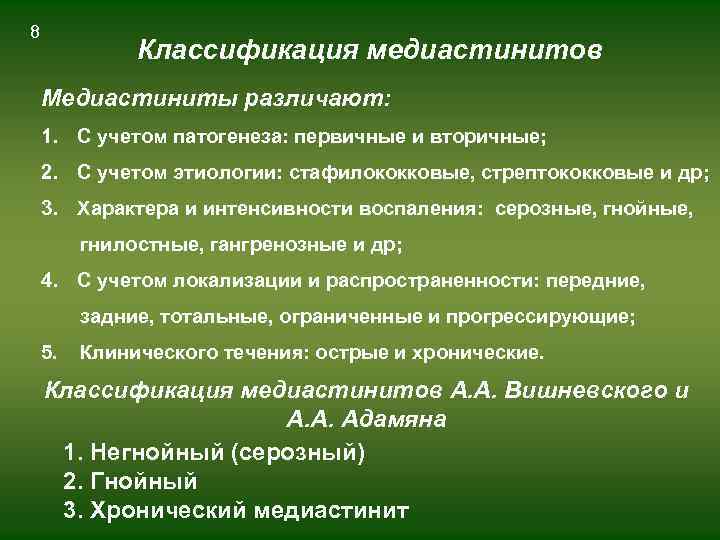 8

Классификация медиастинитов

Медиастиниты различают:

1. С учетом патогенеза: первичные и вторичные;

2. С учетом этиологии: стафилококковые, стрептококковые и др;

3. Характера и интенсивности воспаления: серозные, гнойные, гнилостные, гангренозные и др;

4. С учетом локализации и распространенности: передние, задние, тотальные, ограниченные и прогрессирующие;

5. Клинического течения: острые и хронические.

Классификация медиастинитов А.А. Вишневского и А.А. Адамяна

1. Негнойный (серозный)
2. Гнойный
3. Хронический медиастинит